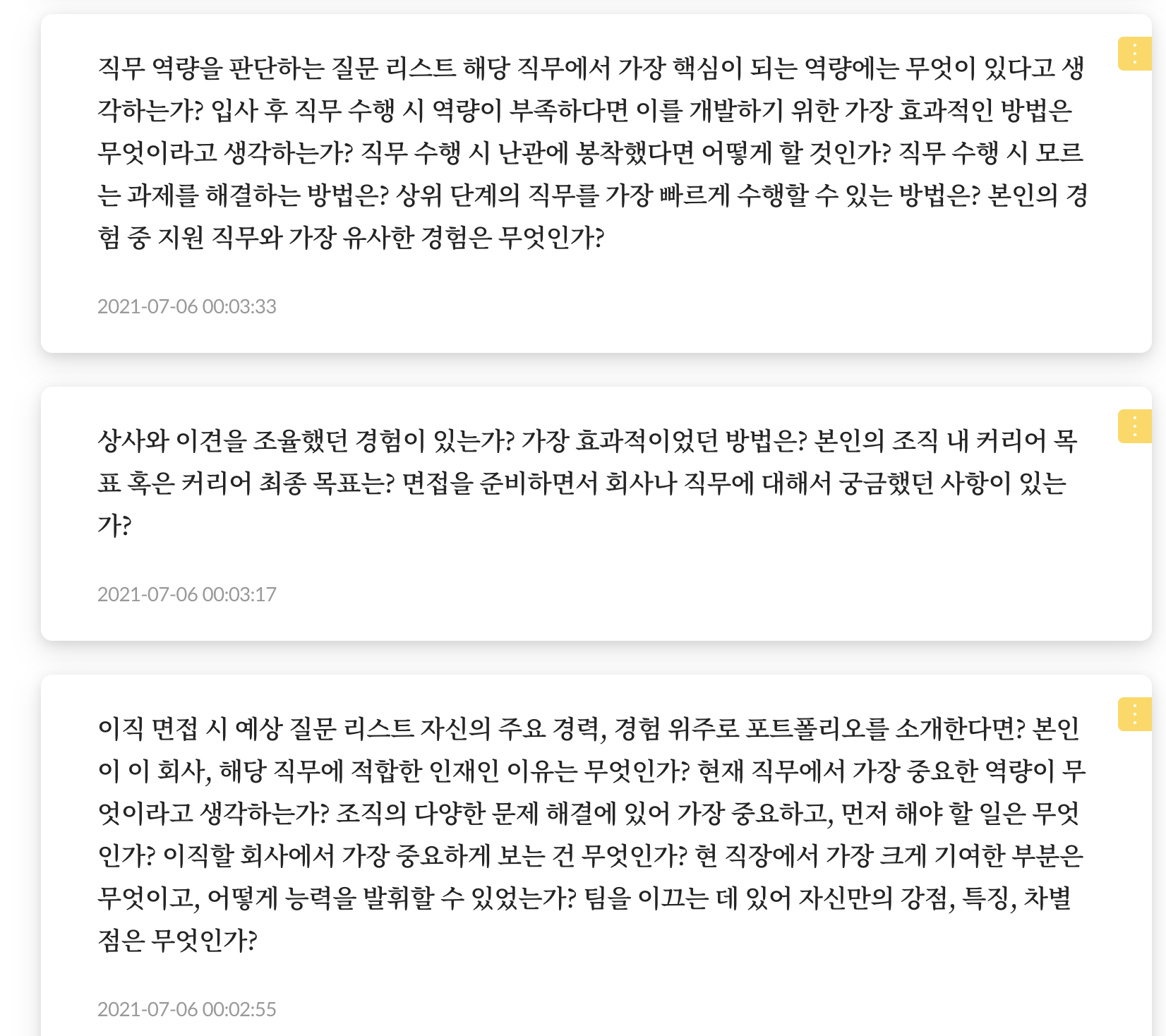 직무 역량을 판단하는 질문 리스트 해당 직무에서 가장 핵심이 되는 역량에는 무엇이 있다고 생각하는가? 입사 후 직무 수행 시 역량이 부족하다면 이를 개발하기 위한 가장 효과적인 방법은 무엇이라고 생각하는가? 직무 수행 시 난관에 봉착했다면 어떻게 할 것인가? 직무 수행 시 모르는 과제를 해결하는 방법은? 상위 단계의 직무를 가장 빠르게 수행할 수 있는 방법은? 본인의 경험 중 지원 직무와 가장 유사한 경험은 무엇인가?

2021-07-06 00:03:33

상사와 이견을 조율했던 경험이 있는가? 가장 효과적이었던 방법은? 본인의 조직 내 커리어 목표 혹은 커리어 최종 목표는? 면접을 준비하면서 회사나 직무에 대해서 궁금했던 사항이 있는가?

2021-07-06 00:03:17

이직 면접 시 예상 질문 리스트 자신의 주요 경력, 경험 위주로 포트폴리오를 소개한다면? 본인이 이 회사, 해당 직무에 적합한 인재인 이유는 무엇인가? 현재 직무에서 가장 중요한 역량이 무엇이라고 생각하는가? 조직의 다양한 문제 해결에 있어 가장 중요하고, 먼저 해야 할 일은 무엇인가? 이직할 회사에서 가장 중요하게 보는 건 무엇인가? 현 직장에서 가장 크게 기여한 부분은 무엇이고, 어떻게 능력을 발휘할 수 있었는가? 팀을 이끄는 데 있어 자신만의 강점, 특징, 차별점은 무엇인가?

2021-07-06 00:02:55